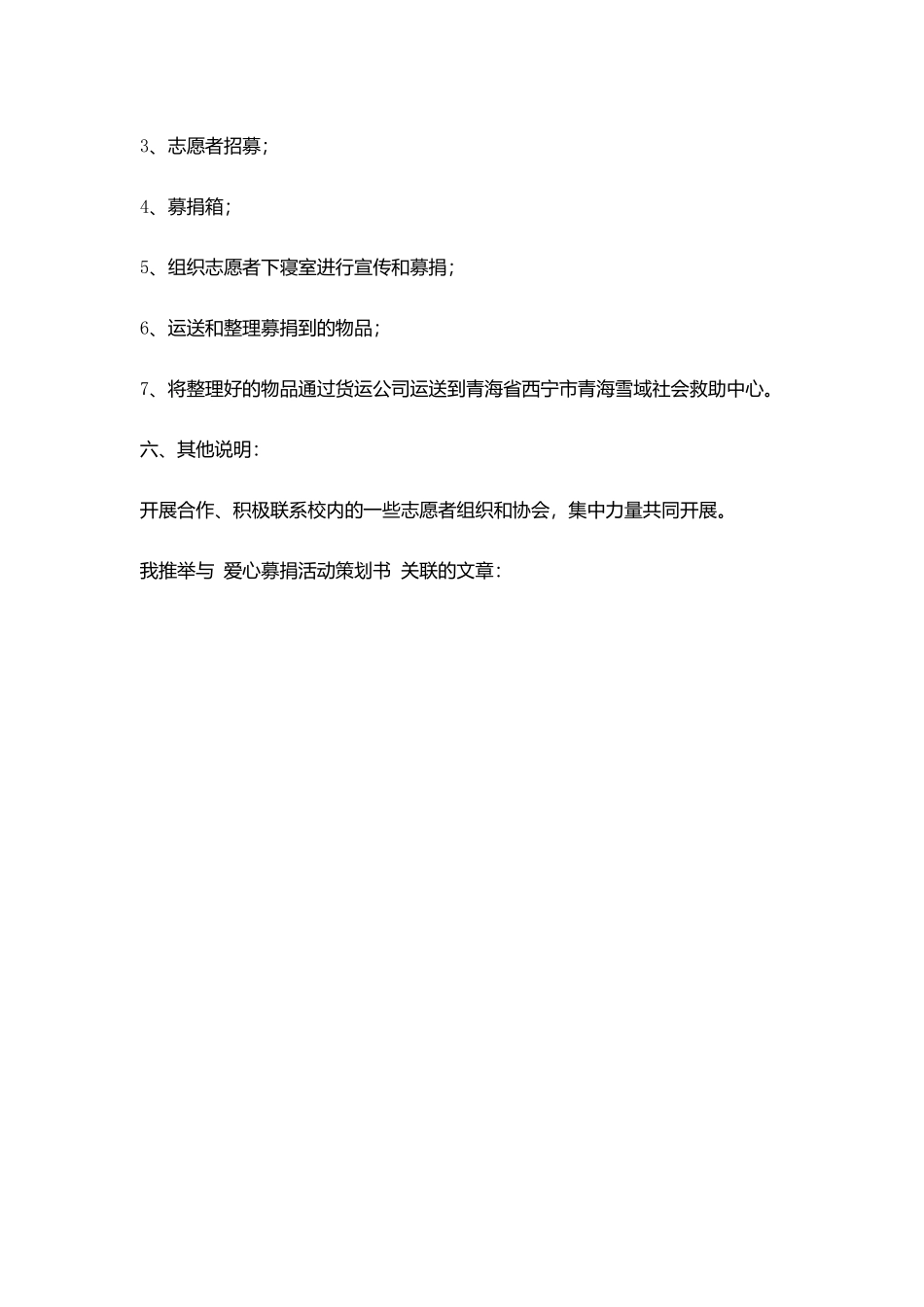 3、志愿者招募；

4、募捐箱；

5、组织志愿者下寝室进行宣传和募捐；

6、运送和整理募捐到的物品；

7、将整理好的物品通过货运公司运送到青海省西宁市青海雪域社会救助中心。

六、其他说明：

开展合作、积极联系校内的一些志愿者组织和协会，集中力量共同开展。

我推举与 爱心募捐活动策划书 关联的文章：